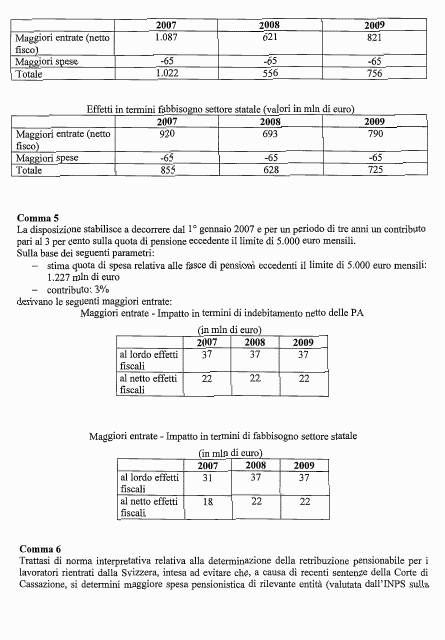 | | 2007 | 2008 | 2009 |
|---|---|---|---|
| Maggiori entrate (netto fisco) | 1.087 | 621 | 821 |
| Maggiori spese | -65 | -65 | -65 |
| Totale | 1.022 | 556 | 756 |

Effetti in termini fabbisogno settore statale (valori in mln di euro)

| | 2007 | 2008 | 2009 |
|---|---|---|---|
| Maggiori entrate (netto fisco) | 920 | 693 | 790 |
| Maggiori spese | -65 | -65 | -65 |
| Totale | 855 | 628 | 725 |

**Comma 5**
La disposizione stabilisce a decorrere dal 1° gennaio 2007 e per un periodo di tre anni un contributo pari al 3 per cento sulla quota di pensione eccedente il limite di 5.000 euro mensili.
Sulla base dei seguenti parametri:
– stima quota di spesa relativa alle fasce di pensioni eccedenti il limite di 5.000 euro mensili: 1.227 mln di euro
– contributo: 3%
derivano le seguenti maggiori entrate:

Maggiori entrate - Impatto in termini di indebitamento netto delle PA

(in mln di euro)

| | 2007 | 2008 | 2009 |
|---|---|---|---|
| al lordo effetti fiscali | 37 | 37 | 37 |
| al netto effetti fiscali | 22 | 22 | 22 |

Maggiori entrate - Impatto in termini di fabbisogno settore statale

(in mln di euro)

| | 2007 | 2008 | 2009 |
|---|---|---|---|
| al lordo effetti fiscali | 31 | 37 | 37 |
| al netto effetti fiscali | 18 | 22 | 22 |

**Comma 6**
Trattasi di norma interpretativa relativa alla determinazione della retribuzione pensionabile per i lavoratori rientrati dalla Svizzera, intesa ad evitare che, a causa di recenti sentenze della Corte di Cassazione, si determini maggiore spesa pensionistica di rilevante entità (valutata dall'INPS sulla